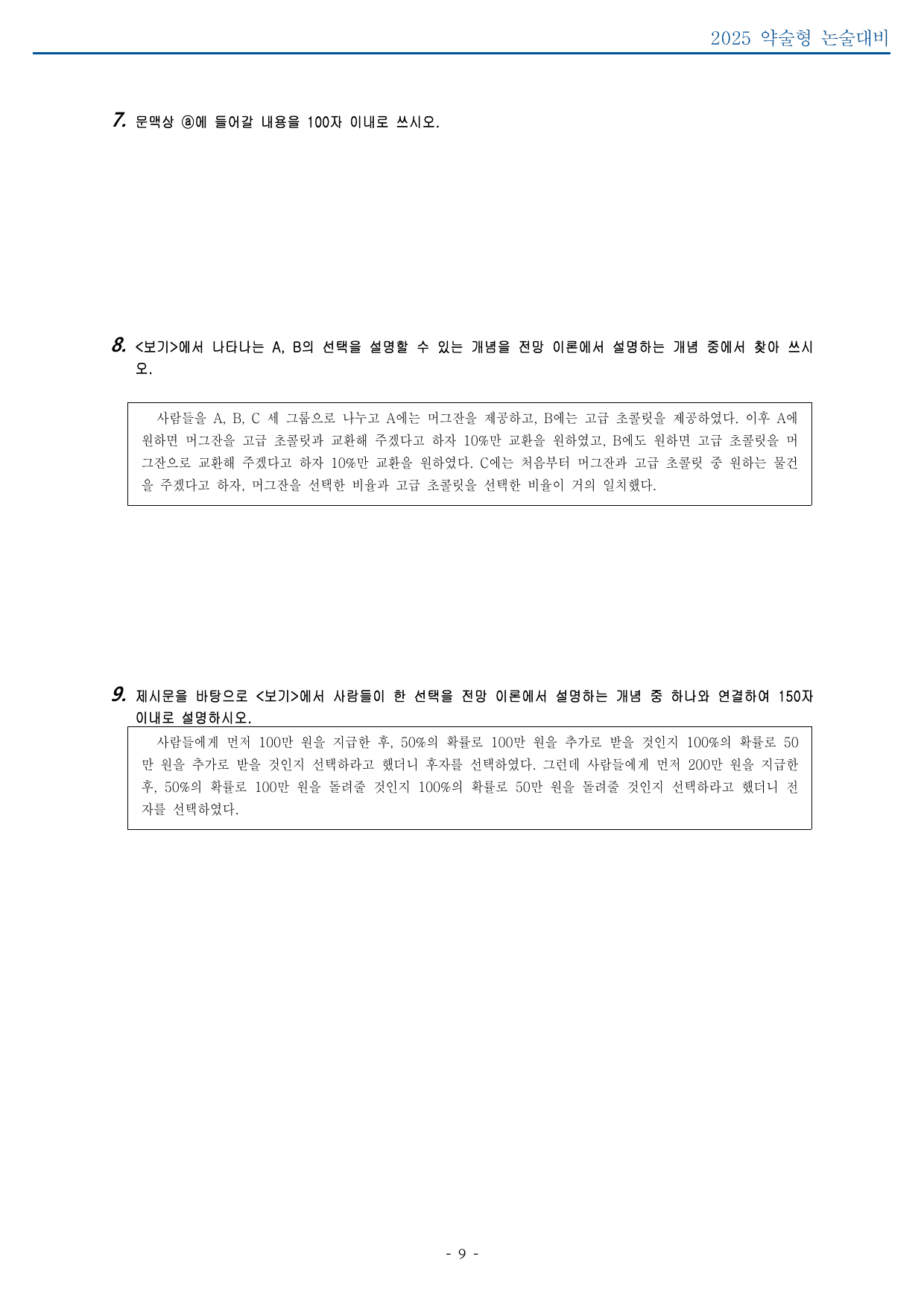 2025 약술형 논술대비

7. 문맥상 ⓐ에 들어갈 내용을 100자 이내로 쓰시오.

8. <보기>에서 나타나는 A, B의 선택을 설명할 수 있는 개념을 전망 이론에서 설명하는 개념 중에서 찾아 쓰시오.

사람들을 A, B, C 세 그룹으로 나누고 A에는 머그잔을 제공하고, B에는 고급 초콜릿을 제공하였다. 이후 A에 원하면 머그잔을 고급 초콜릿과 교환해 주겠다고 하자 10%만 교환을 원하였고, B에도 원하면 고급 초콜릿을 머그잔으로 교환해 주겠다고 하자 10%만 교환을 원하였다. C에는 처음부터 머그잔과 고급 초콜릿 중 원하는 물건을 주겠다고 하자, 머그잔을 선택한 비율과 고급 초콜릿을 선택한 비율이 거의 일치했다.

9. 제시문을 바탕으로 <보기>에서 사람들이 한 선택을 전망 이론에서 설명하는 개념 중 하나와 연결하여 150자 이내로 설명하시오.

사람들에게 먼저 100만 원을 지급한 후, 50%의 확률로 100만 원을 추가로 받을 것인지 100%의 확률로 50만 원을 추가로 받을 것인지 선택하라고 했더니 후자를 선택하였다. 그런데 사람들에게 먼저 200만 원을 지급한 후, 50%의 확률로 100만 원을 돌려줄 것인지 100%의 확률로 50만 원을 돌려줄 것인지 선택하라고 했더니 전자를 선택하였다.

- 9 -